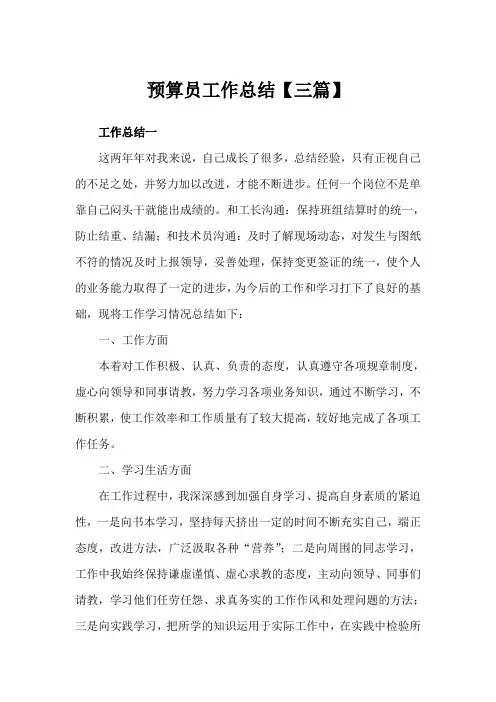 预算员工作总结【三篇】

工作总结一

这两年年对我来说，自己成长了很多，总结经验，只有正视自己的不足之处，并努力加以改进，才能不断进步。任何一个岗位不是单靠自己闷头干就能出成绩的。和工长沟通：保持班组结算时的统一，防止结重、结漏；和技术员沟通：及时了解现场动态，对发生与图纸不符的情况及时上报领导，妥善处理，保持变更签证的统一，使个人的业务能力取得了一定的进步，为今后的工作和学习打下了良好的基础，现将工作学习情况总结如下：

一、工作方面

本着对工作积极、认真、负责的态度，认真遵守各项规章制度，虚心向领导和同事请教，努力学习各项业务知识，通过不断学习，不断积累，使工作效率和工作质量有了较大提高，较好地完成了各项工作任务。

二、学习生活方面

在工作过程中，我深深感到加强自身学习、提高自身素质的紧迫性，一是向书本学习，坚持每天挤出一定的时间不断充实自己，端正态度，改进方法，广泛汲取各种“营养”；二是向周围的同志学习，工作中我始终保持谦虚谨慎、虚心求教的态度，主动向领导、同事们请教，学习他们任劳任怨、求真务实的工作作风和处理问题的方法；三是向实践学习，把所学的知识运用于实际工作中，在实践中检验所